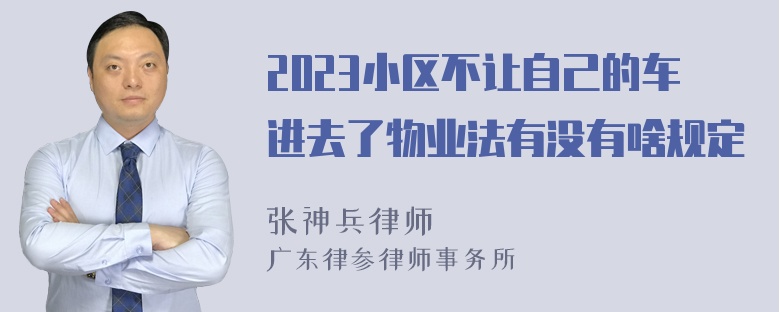 2023小区不让自己的车进去了物业法有没有啥规定

张神兵律师
广东律参律师事务所